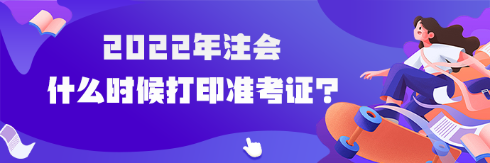 2022年注会
什么时候打印准考证？